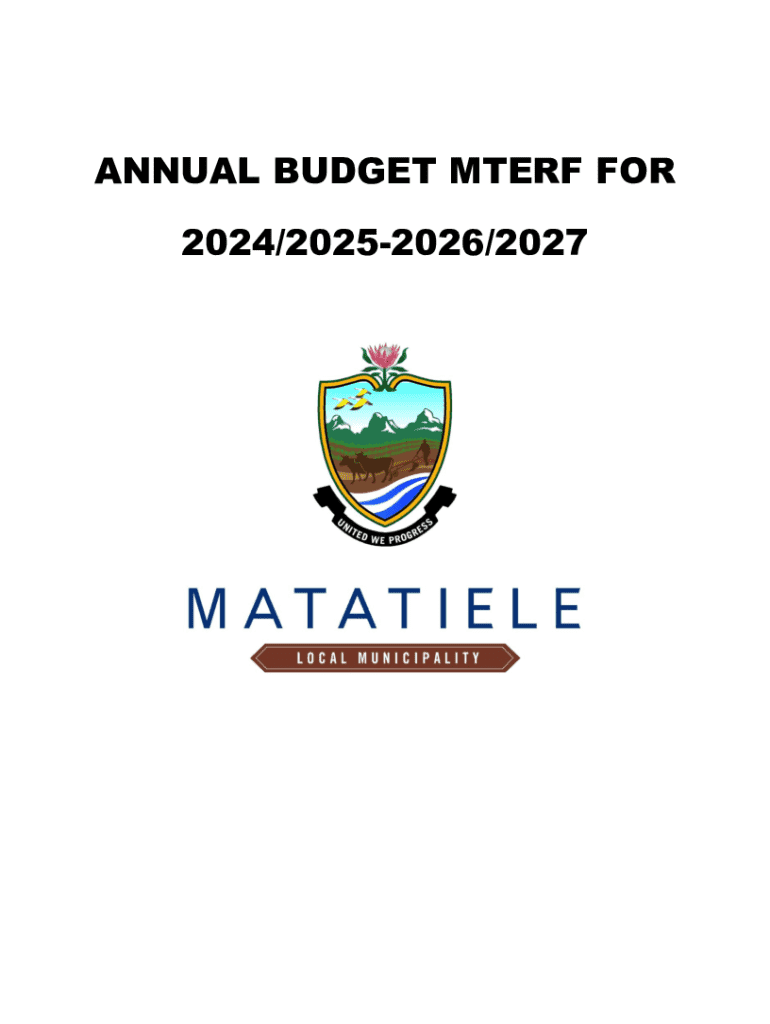 ANNUAL BUDGET MTERF FOR

2024/2025-2026/2027

UNITED WE PROGRESS

MATATIELE

LOCAL MUNICIPALITY